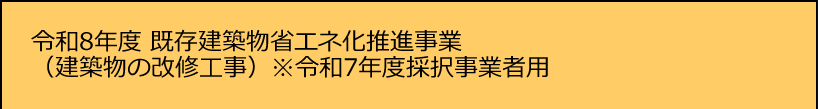 令和8年度 既存建築物省エネ化推進事業
（建築物の改修工事）※令和7年度採択事業者用